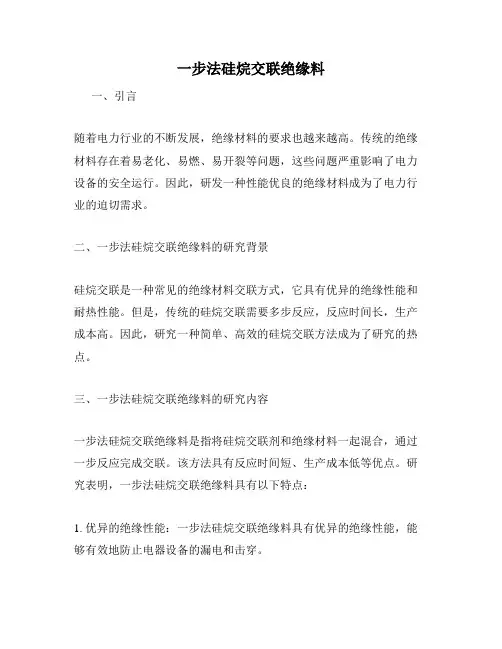 一步法硅烷交联绝缘料

一、引言

随着电力行业的不断发展，绝缘材料的要求也越来越高。传统的绝缘材料存在着易老化、易燃、易开裂等问题，这些问题严重影响了电力设备的安全运行。因此，研发一种性能优良的绝缘材料成为了电力行业的迫切需求。

二、一步法硅烷交联绝缘料的研究背景

硅烷交联是一种常见的绝缘材料交联方式，它具有优异的绝缘性能和耐热性能。但是，传统的硅烷交联需要多步反应，反应时间长，生产成本高。因此，研究一种简单、高效的硅烷交联方法成为了研究的热点。

三、一步法硅烷交联绝缘料的研究内容

一步法硅烷交联绝缘料是指将硅烷交联剂和绝缘材料一起混合，通过一步反应完成交联。该方法具有反应时间短、生产成本低等优点。研究表明，一步法硅烷交联绝缘料具有以下特点：

1. 优异的绝缘性能：一步法硅烷交联绝缘料具有优异的绝缘性能，能够有效地防止电器设备的漏电和击穿。